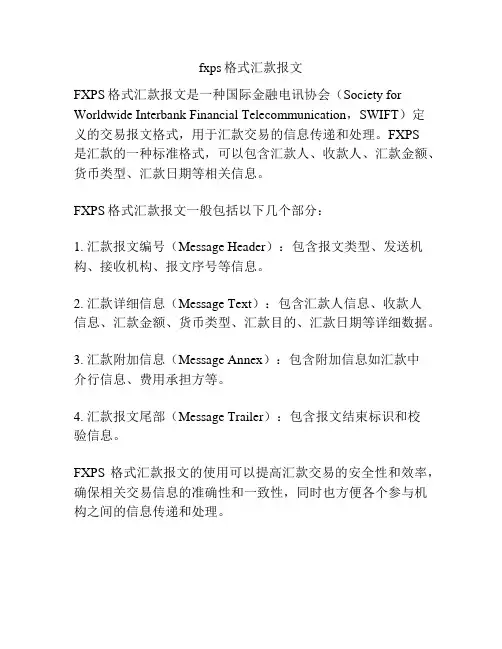 fxps 格式汇款报文

FXPS 格式汇款报文是一种国际金融电讯协会（Society for Worldwide Interbank Financial Telecommunication，SWIFT）定义的交易报文格式，用于汇款交易的信息传递和处理。FXPS 是汇款的一种标准格式，可以包含汇款人、收款人、汇款金额、货币类型、汇款日期等相关信息。

FXPS 格式汇款报文一般包括以下几个部分：

1. 汇款报文编号（Message Header）：包含报文类型、发送机构、接收机构、报文序号等信息。

2. 汇款详细信息（Message Text）：包含汇款人信息、收款人信息、汇款金额、货币类型、汇款目的、汇款日期等详细数据。

3. 汇款附加信息（Message Annex）：包含附加信息如汇款中介行信息、费用承担方等。

4. 汇款报文尾部（Message Trailer）：包含报文结束标识和校验信息。

FXPS 格式汇款报文的使用可以提高汇款交易的安全性和效率，确保相关交易信息的准确性和一致性，同时也方便各个参与机构之间的信息传递和处理。